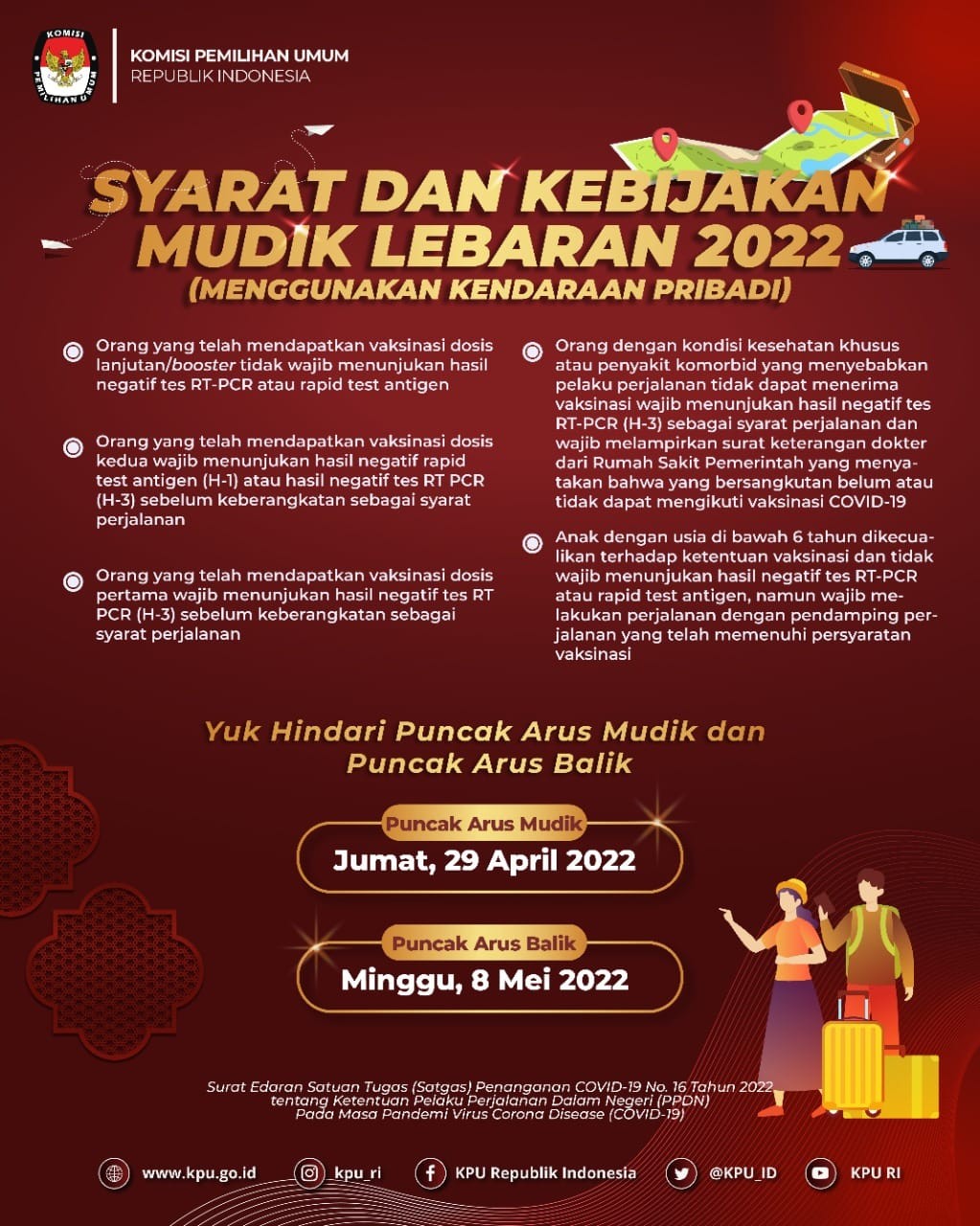 KOMISI PEMILIHAN UMUM

KOMISI PEMILIHAN UMUM
REPUBLIK INDONESIA

SYARAT DAN KEBIJAKAN MUDIK LEBARAN 2022
(MENGGUNAKAN KENDARAAN PRIBADI)

Orang yang telah mendapatkan vaksinasi dosis lanjutan/booster tidak wajib menunjukan hasil negatif tes RT-PCR atau rapid test antigen

Orang yang telah mendapatkan vaksinasi dosis kedua wajib menunjukan hasil negatif rapid test antigen (H-1) atau hasil negatif tes RT PCR (H-3) sebelum keberangkatan sebagai syarat perjalanan

Orang yang telah mendapatkan vaksinasi dosis pertama wajib menunjukan hasil negatif tes RT PCR (H-3) sebelum keberangkatan sebagai syarat perjalanan

Orang dengan kondisi kesehatan khusus atau penyakit komorbid yang menyebabkan pelaku perjalanan tidak dapat menerima vaksinasi wajib menunjukan hasil negatif tes RT-PCR (H-3) sebagai syarat perjalanan dan wajib melampirkan surat keterangan dokter dari Rumah Sakit Pemerintah yang menyatakan bahwa yang bersangkutan belum atau tidak dapat mengikuti vaksinasi COVID-19

Anak dengan usia di bawah 6 tahun dikecualikan terhadap ketentuan vaksinasi dan tidak wajib menunjukan hasil negatif tes RT-PCR atau rapid test antigen, namun wajib melakukan perjalanan dengan pendamping perjalanan yang telah memenuhi persyaratan vaksinasi

Yuk Hindari Puncak Arus Mudik dan Puncak Arus Balik

Puncak Arus Mudik
Jumat, 29 April 2022

Puncak Arus Balik
Minggu, 8 Mei 2022

Surat Edaran Satuan Tugas (Satgas) Penanganan COVID-19 No. 16 Tahun 2022 tentang Ketentuan Pelaku Perjalanan Dalam Negeri (PPDN) Pada Masa Pandemi Virus Corona Disease (COVID-19)

www.kpu.go.id kpu_ri KPU Republik Indonesia @KPU_ID KPU RI